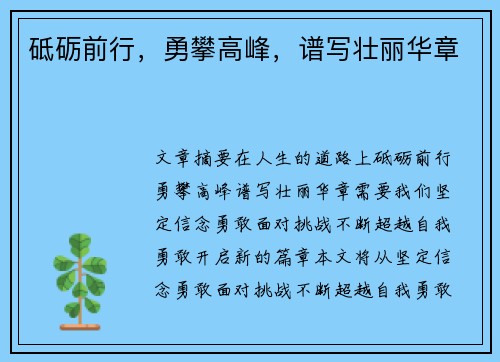 砥砺前行，勇攀高峰，谱写壮丽华章

文章摘要在人生的道路上砥砺前行勇攀高峰谱写壮丽华章需要我们坚定信念勇敢面对挑战不断超越自我勇敢开启新的篇章本文将从坚定信念勇敢面对挑战不断超越自我勇敢